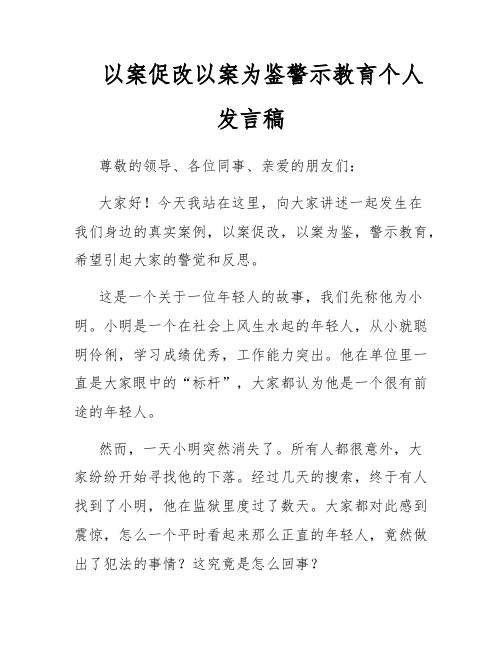 以案促改以案为鉴警示教育个人发言稿

尊敬的领导、各位同事、亲爱的朋友们：

大家好！今天我站在这里，向大家讲述一起发生在我们身边的真实案例，以案促改，以案为鉴，警示教育，希望引起大家的警觉和反思。

这是一个关于一位年轻人的故事，我们先称他为小明。小明是一个在社会上风生水起的年轻人，从小就聪明伶俐，学习成绩优秀，工作能力突出。他在单位里一直是大家眼中的“标杆”，大家都认为他是一个很有前途的年轻人。

然而，一天小明突然消失了。所有人都很意外，大家纷纷开始寻找他的下落。经过几天的搜索，终于有人找到了小明，他在监狱里度过了数天。大家都对此感到震惊，怎么一个平时看起来那么正直的年轻人，竟然做出了犯法的事情？这究竟是怎么回事？